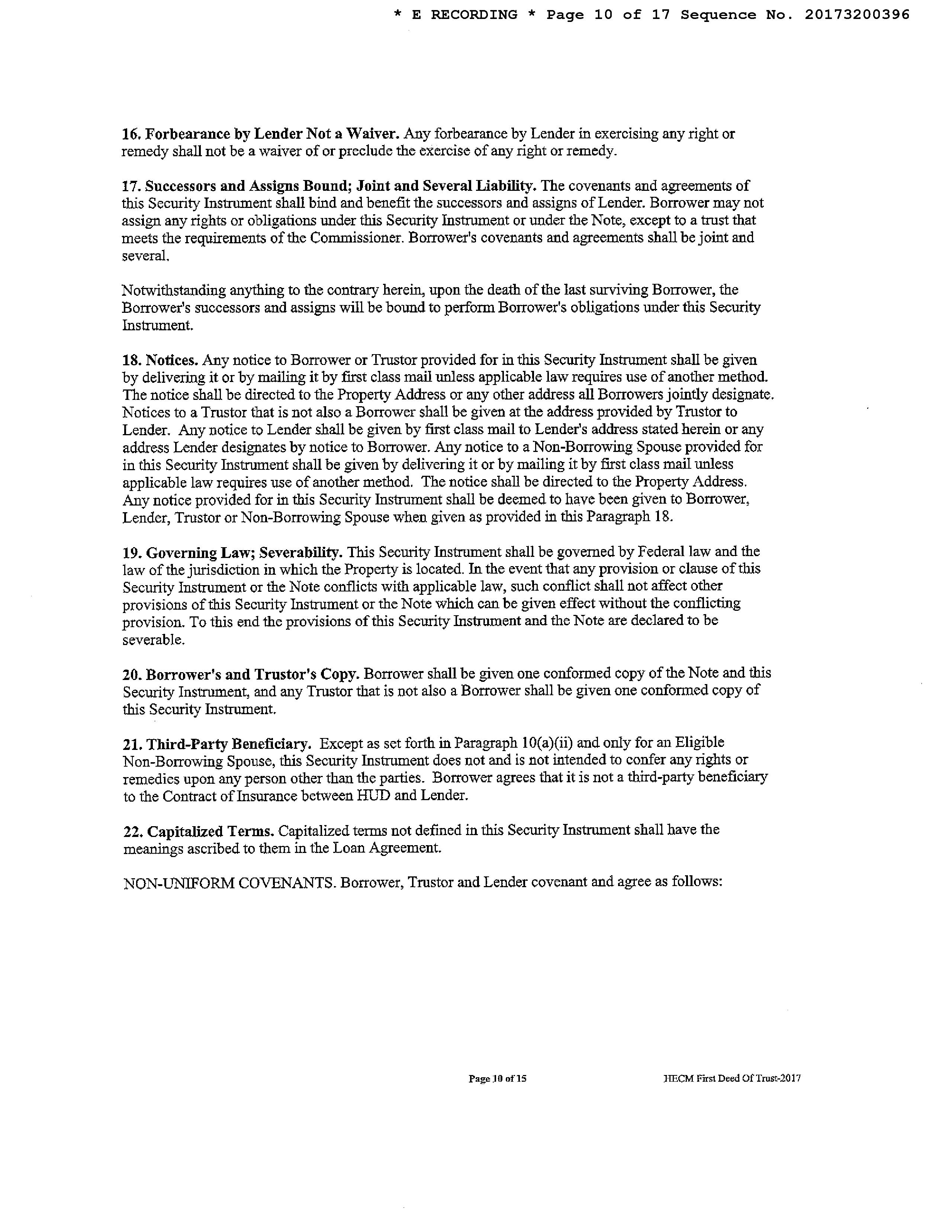 * E RECORDING * Page 10 of 17 Sequence No. 20173200396

16. Forbearance by Lender Not a Waiver. Any forbearance by Lender in exercising any right or remedy shall not be a waiver of or preclude the exercise of any right or remedy.

17. Successors and Assigns Bound; Joint and Several Liability. The covenants and agreements of this Security Instrument shall bind and benefit the successors and assigns of Lender. Borrower may not assign any rights or obligations under this Security Instrument or under the Note, except to a trust that meets the requirements of the Commissioner. Borrower's covenants and agreements shall be joint and several.

Notwithstanding anything to the contrary herein, upon the death of the last surviving Borrower, the Borrower's successors and assigns will be bound to perform Borrower's obligations under this Security Instrument.

18. Notices. Any notice to Borrower or Trustor provided for in this Security Instrument shall be given by delivering it or by mailing it by first class mail unless applicable law requires use of another method. The notice shall be directed to the Property Address or any other address all Borrowers jointly designate. Notices to a Trustor that is not also a Borrower shall be given at the address provided by Trustor to Lender. Any notice to Lender shall be given by first class mail to Lender's address stated herein or any address Lender designates by notice to Borrower. Any notice to a Non-Borrowing Spouse provided for in this Security Instrument shall be given by delivering it or by mailing it by first class mail unless applicable law requires use of another method. The notice shall be directed to the Property Address. Any notice provided for in this Security Instrument shall be deemed to have been given to Borrower, Lender, Trustor or Non-Borrowing Spouse when given as provided in this Paragraph 18.

19. Governing Law; Severability. This Security Instrument shall be governed by Federal law and the law of the jurisdiction in which the Property is located. In the event that any provision or clause of this Security Instrument or the Note conflicts with applicable law, such conflict shall not affect other provisions of this Security Instrument or the Note which can be given effect without the conflicting provision. To this end the provisions of this Security Instrument and the Note are declared to be severable.

20. Borrower's and Trustor's Copy. Borrower shall be given one conformed copy of the Note and this Security Instrument, and any Trustor that is not also a Borrower shall be given one conformed copy of this Security Instrument.

21. Third-Party Beneficiary. Except as set forth in Paragraph 10(a)(ii) and only for an Eligible Non-Borrowing Spouse, this Security Instrument does not and is not intended to confer any rights or remedies upon any person other than the parties. Borrower agrees that it is not a third-party beneficiary to the Contract of Insurance between HUD and Lender.

22. Capitalized Terms. Capitalized terms not defined in this Security Instrument shall have the meanings ascribed to them in the Loan Agreement.

NON-UNIFORM COVENANTS. Borrower, Trustor and Lender covenant and agree as follows:

Page 10 of 15

HECM First Deed Of Trust-2017